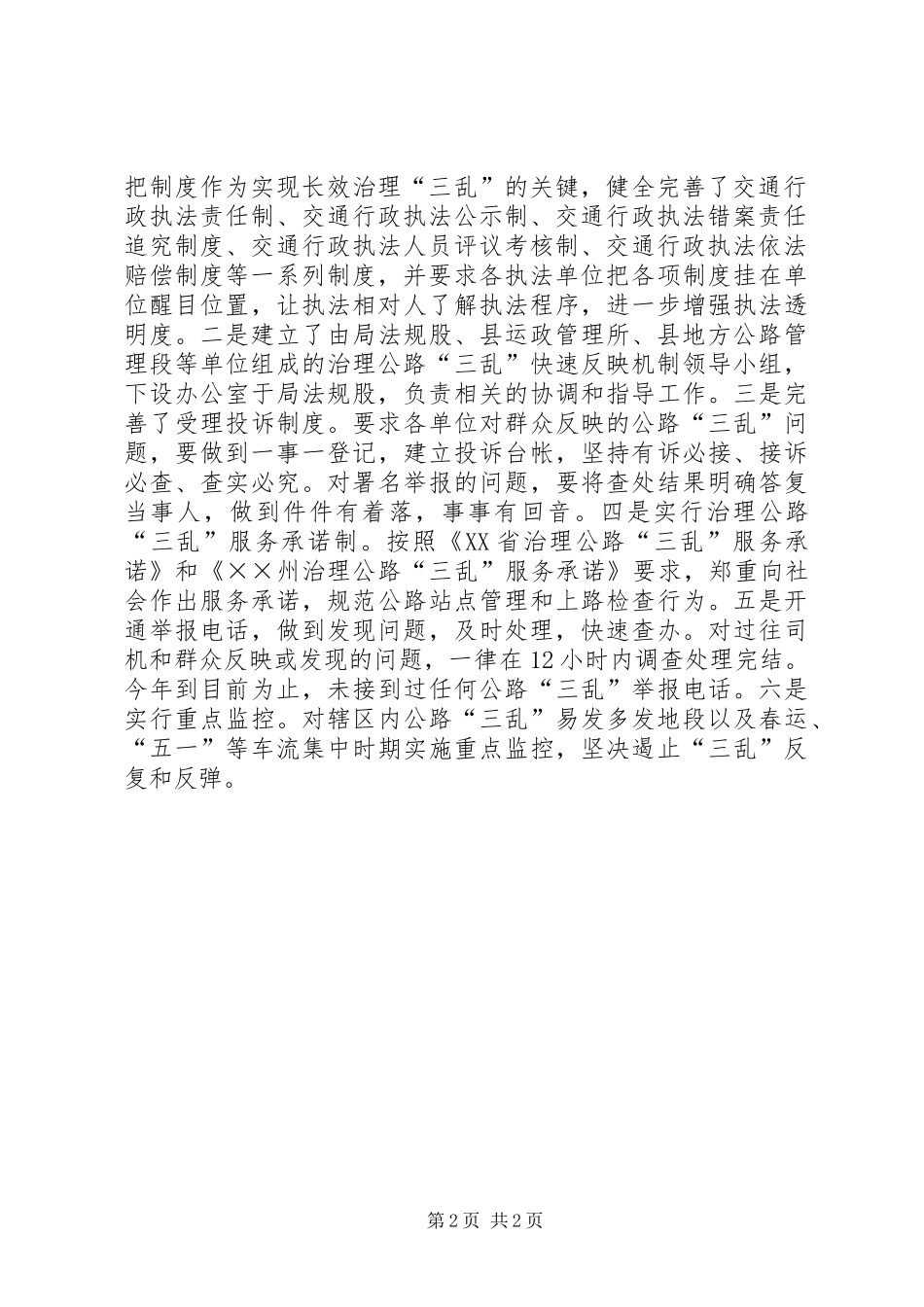 把制度作为实现长效治理“三乱”的关键，健全完善了交通行政执法责任制、交通行政执法公示制、交通行政执法错案责任追究制度、交通行政执法人员评议考核制、交通行政执法依法赔偿制度等一系列制度，并要求各执法单位把各项制度挂在单位醒目位置，让执法相对人了解执法程序，进一步增强执法透明度。二是建立了由局法规股、县运政管理所、县地方公路管理段等单位组成的治理公路“三乱”快速反映机制领导小组，下设办公室于局法规股，负责相关的协调和指导工作。三是完善了受理投诉制度。要求各单位对群众反映的公路“三乱”问题，要做到一事一登记，建立投诉台帐，坚持有诉必接、接诉必查、查实必究。对署名举报的问题，要将查处结果明确答复当事人，做到件件有着落，事事有回音。四是实行治理公路“三乱”服务承诺制。按照《XX省治理公路“三乱”服务承诺》和《××州治理公路“三乱”服务承诺》要求，郑重向社会作出服务承诺，规范公路站点管理和上路检查行为。五是开通举报电话，做到发现问题，及时处理，快速查办。对过往司机和群众反映或发现的问题，一律在12小时内调查处理完结。今年到目前为止，未接到过任何公路“三乱”举报电话。六是实行重点监控。对辖区内公路“三乱”易发多发地段以及春运、“五一”等车流集中时期实施重点监控，坚决遏止“三乱”反复和反弹。

第2页 共2页